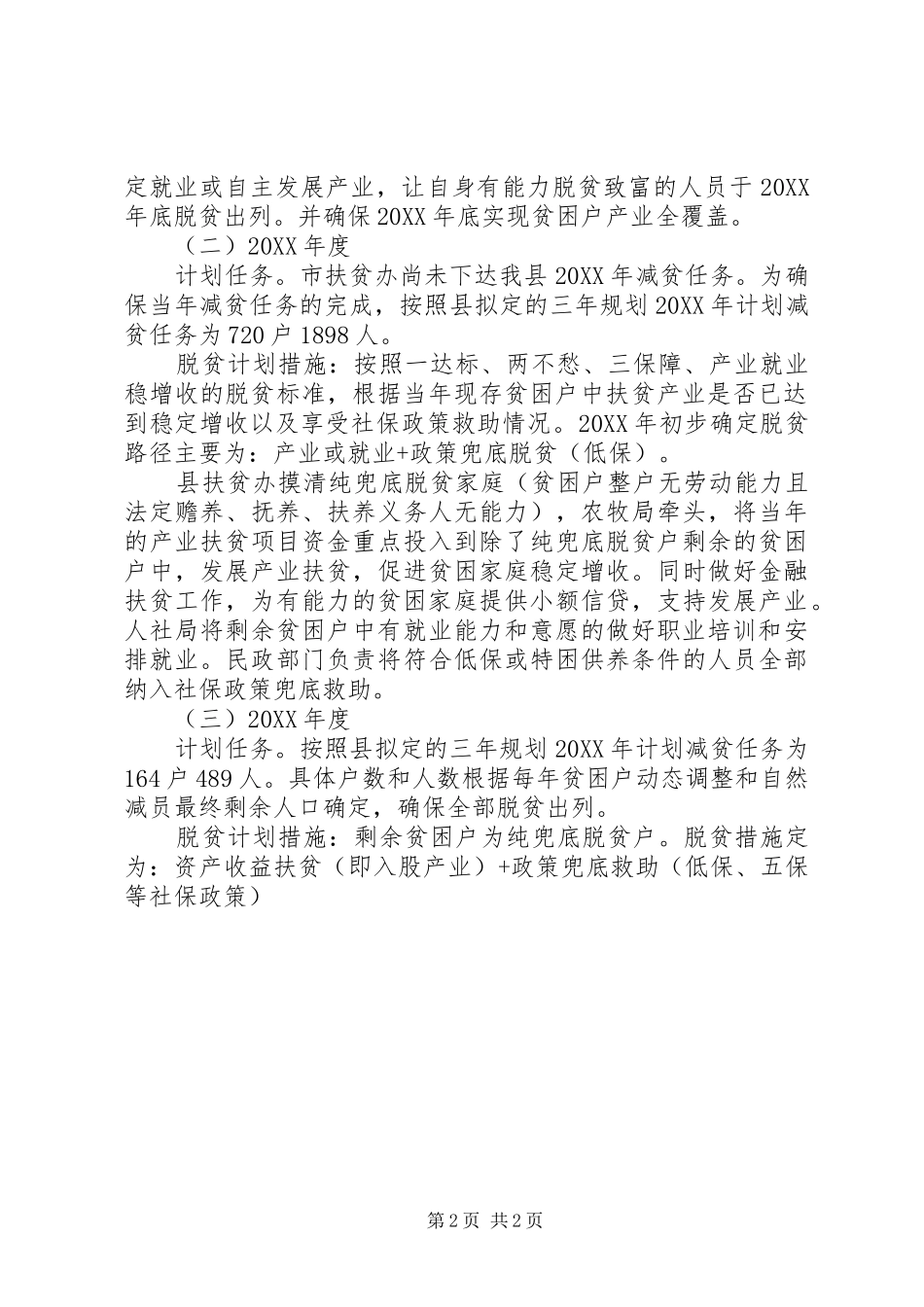 定就业或自主发展产业，让自身有能力脱贫致富的人员于20XX年底脱贫出列。并确保20XX年底实现贫困户产业全覆盖。

（二）20XX年度

计划任务。市扶贫办尚未下达我县20XX年减贫任务。为确保当年减贫任务的完成，按照县拟定的三年规划20XX年计划减贫任务为720户1898人。

脱贫计划措施：按照一达标、两不愁、三保障、产业就业稳增收的脱贫标准，根据当年现存贫困户中扶贫产业是否已达到稳定增收以及享受社保政策救助情况。20XX年初步确定脱贫路径主要为：产业或就业+政策兜底脱贫（低保）。

县扶贫办摸清纯兜底脱贫家庭（贫困户整户无劳动能力且法定赡养、抚养、扶养义务人无能力），农牧局牵头，将当年的产业扶贫项目资金重点投入到除了纯兜底脱贫户剩余的贫困户中，发展产业扶贫，促进贫困家庭稳定增收。同时做好金融扶贫工作，为有能力的贫困家庭提供小额信贷，支持发展产业。人社局将剩余贫困户中有就业能力和意愿的做好职业培训和安排就业。民政部门负责将符合低保或特困供养条件的人员全部纳入社保政策兜底救助。

（三）20XX年度

计划任务。按照县拟定的三年规划20XX年计划减贫任务为164户489人。具体户数和人数根据每年贫困户动态调整和自然减员最终剩余人口确定，确保全部脱贫出列。

脱贫计划措施：剩余贫困户为纯兜底脱贫户。脱贫措施定为：资产收益扶贫（即入股产业）+政策兜底救助（低保、五保等社保政策）

第2页 共2页